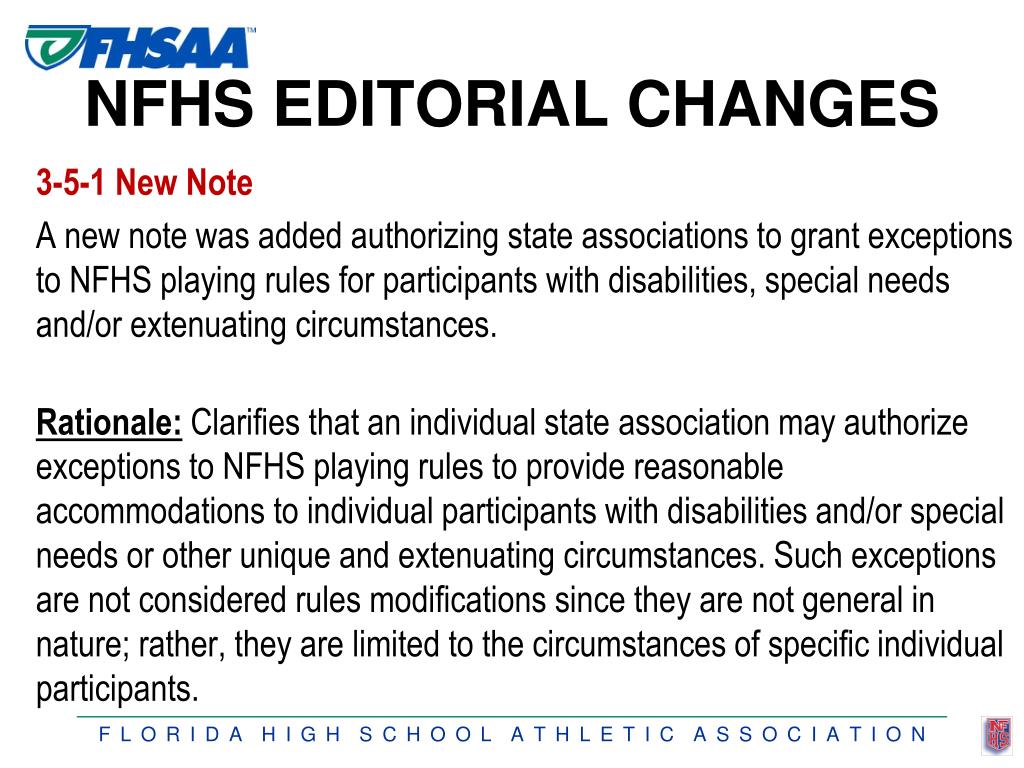 FHSAA™

NFHS EDITORIAL CHANGES

3-5-1 New Note

A new note was added authorizing state associations to grant exceptions to NFHS playing rules for participants with disabilities, special needs and/or extenuating circumstances.

Rationale: Clarifies that an individual state association may authorize exceptions to NFHS playing rules to provide reasonable accommodations to individual participants with disabilities and/or special needs or other unique and extenuating circumstances. Such exceptions are not considered rules modifications since they are not general in nature; rather, they are limited to the circumstances of specific individual participants.

FLORIDA HIGH SCHOOL ATHLETIC ASSOCIATION

NFHS